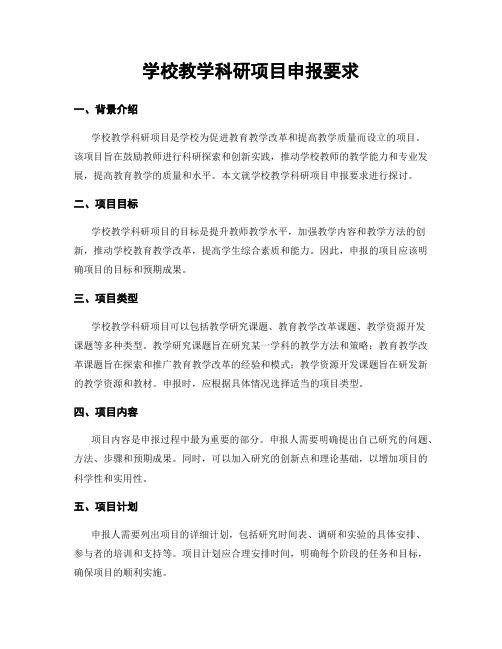 学校教学科研项目申报要求

一、背景介绍

学校教学科研项目是学校为促进教育教学改革和提高教学质量而设立的项目。该项目旨在鼓励教师进行科研探索和创新实践，推动学校教师的教学能力和专业发展，提高教育教学的质量和水平。本文就学校教学科研项目申报要求进行探讨。

二、项目目标

学校教学科研项目的目标是提升教师教学水平，加强教学内容和教学方法的创新，推动学校教育教学改革，提高学生综合素质和能力。因此，申报的项目应该明确项目的目标和预期成果。

三、项目类型

学校教学科研项目可以包括教学研究课题、教育教学改革课题、教学资源开发课题等多种类型。教学研究课题旨在研究某一学科的教学方法和策略；教育教学改革课题旨在探索和推广教育教学改革的经验和模式；教学资源开发课题旨在研发新的教学资源和教材。申报时，应根据具体情况选择适当的项目类型。

四、项目内容

项目内容是申报过程中最为重要的部分。申报人需要明确提出自己研究的问题、方法、步骤和预期成果。同时，可以加入研究的创新点和理论基础，以增加项目的科学性和实用性。

五、项目计划

申报人需要列出项目的详细计划，包括研究时间表、调研和实验的具体安排、参与者的培训和支持等。项目计划应合理安排时间，明确每个阶段的任务和目标，确保项目的顺利实施。